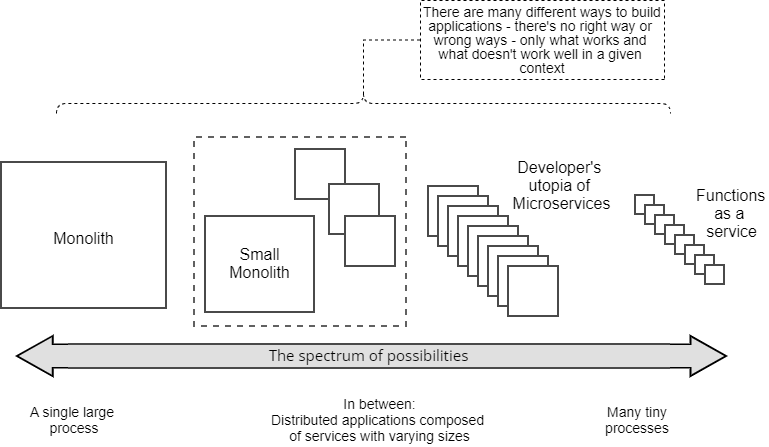 There are many different ways to build applications - there's no right way or wrong ways - only what works and what doesn't work well in a given context

Monolith

Small Monolith

Developer's utopia of Microservices

Functions as a service

The spectrum of possibilities

A single large process

In between: Distributed applications composed of services with varying sizes

Many tiny processes